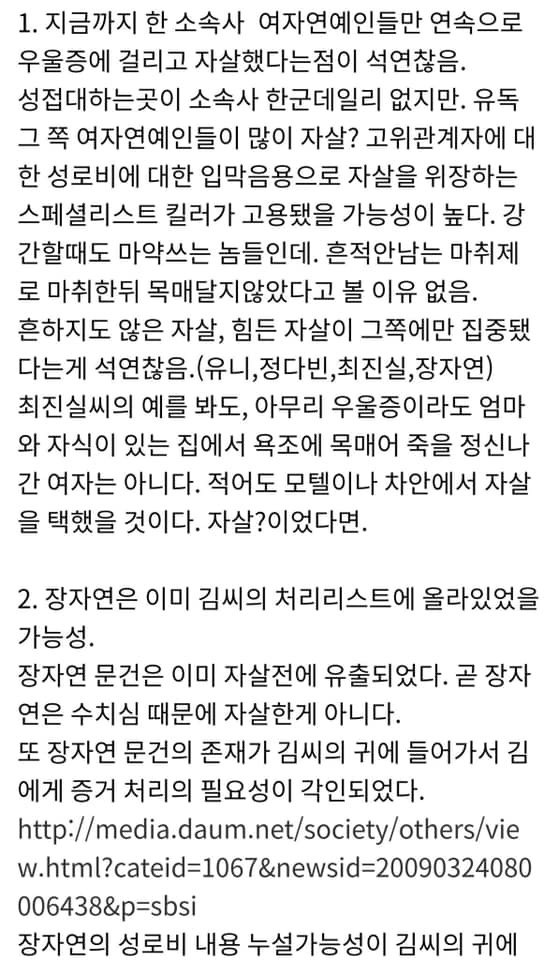 1. 지금까지 한 소속사 여자연예인들만 연속으로 우울증에 걸리고 자살했다는점이 석연찮음.
성접대하는곳이 소속사 한군데일리 없지만. 유독 그 쪽 여자연예인들이 많이 자살? 고위관계자에 대한 성로비에 대한 입막음용으로 자살을 위장하는 스페셜리스트 킬러가 고용됐을 가능성이 높다. 강간할때도 마약쓰는 놈들인데. 흔적안남는 마취제로 마취한뒤 목매달지않았다고 볼 이유 없음.
흔하지도 않은 자살, 힘든 자살이 그쪽에만 집중됐다는게 석연찮음.(유니,정다빈,최진실,장자연)
최진실씨의 예를 봐도, 아무리 우울증이라도 엄마와 자식이 있는 집에서 욕조에 목매어 죽을 정신나간 여자는 아니다. 적어도 모텔이나 차안에서 자살을 택했을 것이다. 자살?이었다면.

2. 장자연은 이미 김씨의 처리리스트에 올라있었을 가능성.
장자연 문건은 이미 자살전에 유출되었다. 곧 장자연은 수치심 때문에 자살한게 아니다.
또 장자연 문건의 존재가 김씨의 귀에 들어가서 김에게 증거 처리의 필요성이 각인되었다.
http://media.daum.net/society/others/view.html?cateid=1067&newsid=20090324080006438&p=sbsi
장자연의 성로비 내용 누설가능성이 김씨의 귀에